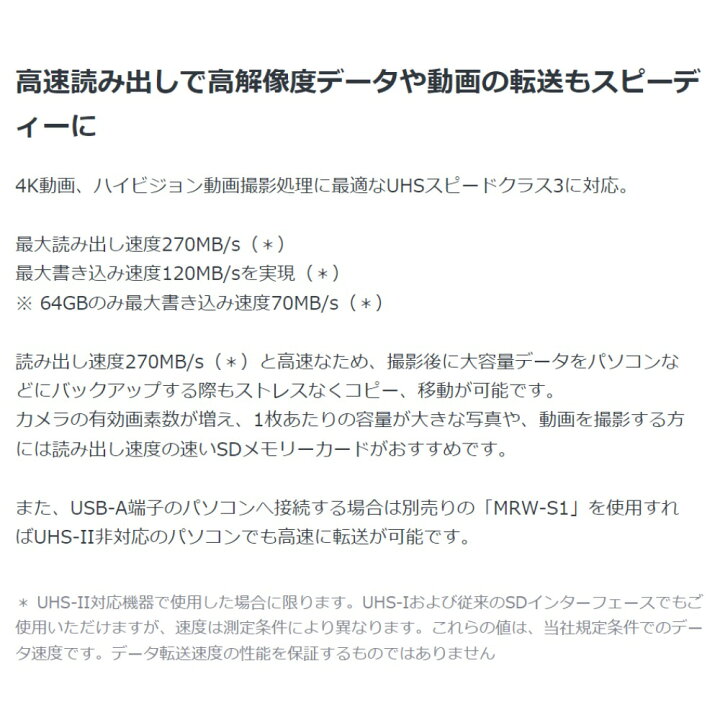 高速読み出しで高解像度データや動画の転送もスピーディーに

4K動画、ハイビジョン動画撮影処理に最適なUHSスピードクラス3に対応。

最大読み出し速度270MB/s（＊）
最大書き込み速度120MB/sを実現（＊）
※ 64GBのみ最大書き込み速度70MB/s（＊）

読み出し速度270MB/s（＊）と高速なため、撮影後に大容量データをパソコンなどにバックアップする際もストレスなくコピー、移動が可能です。
カメラの有効画素数が増え、1枚あたりの容量が大きな写真や、動画を撮影する方には読み出し速度の速いSDメモリーカードがおすすめです。

また、USB-A端子のパソコンへ接続する場合は別売りの「MRW-S1」を使用すればUHS-II非対応のパソコンでも高速に転送が可能です。

＊ UHS-II対応機器で使用した場合に限ります。UHS-Iおよび従来のSDインターフェースでもご使用いただけますが、速度は測定条件により異なります。これらの値は、当社規定条件でのデータ速度です。データ転送速度の性能を保証するものではありません